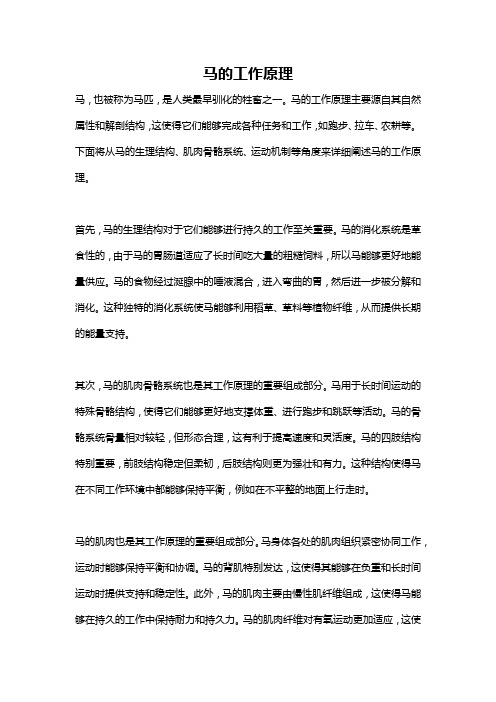 马的工作原理

马，也被称为马匹，是人类最早驯化的牲畜之一。马的工作原理主要源自其自然属性和解剖结构，这使得它们能够完成各种任务和工作，如跑步、拉车、农耕等。下面将从马的生理结构、肌肉骨骼系统、运动机制等角度来详细阐述马的工作原理。

首先，马的生理结构对于它们能够进行持久的工作至关重要。马的消化系统是草食性的，由于马的胃肠道适应了长时间吃大量的粗糙饲料，所以马能够更好地能量供应。马的食物经过涎腺中的唾液混合，进入弯曲的胃，然后进一步被分解和消化。这种独特的消化系统使马能够利用稻草、草料等植物纤维，从而提供长期的能量支持。

其次，马的肌肉骨骼系统也是其工作原理的重要组成部分。马用于长时间运动的特殊骨骼结构，使得它们能够更好地支撑体重、进行跑步和跳跃等活动。马的骨骼系统骨量相对较轻，但形态合理，这有利于提高速度和灵活度。马的四肢结构特别重要，前肢结构稳定但柔韧，后肢结构则更为强壮和有力。这种结构使得马在不同工作环境中都能够保持平衡，例如在不平整的地面上行走时。

马的肌肉也是其工作原理的重要组成部分。马身体各处的肌肉组织紧密协同工作，运动时能够保持平衡和协调。马的背肌特别发达，这使得其能够在负重和长时间运动时提供支持和稳定性。此外，马的肌肉主要由慢性肌纤维组成，这使得马能够在持久的工作中保持耐力和持久力。马的肌肉纤维对有氧运动更加适应，这使